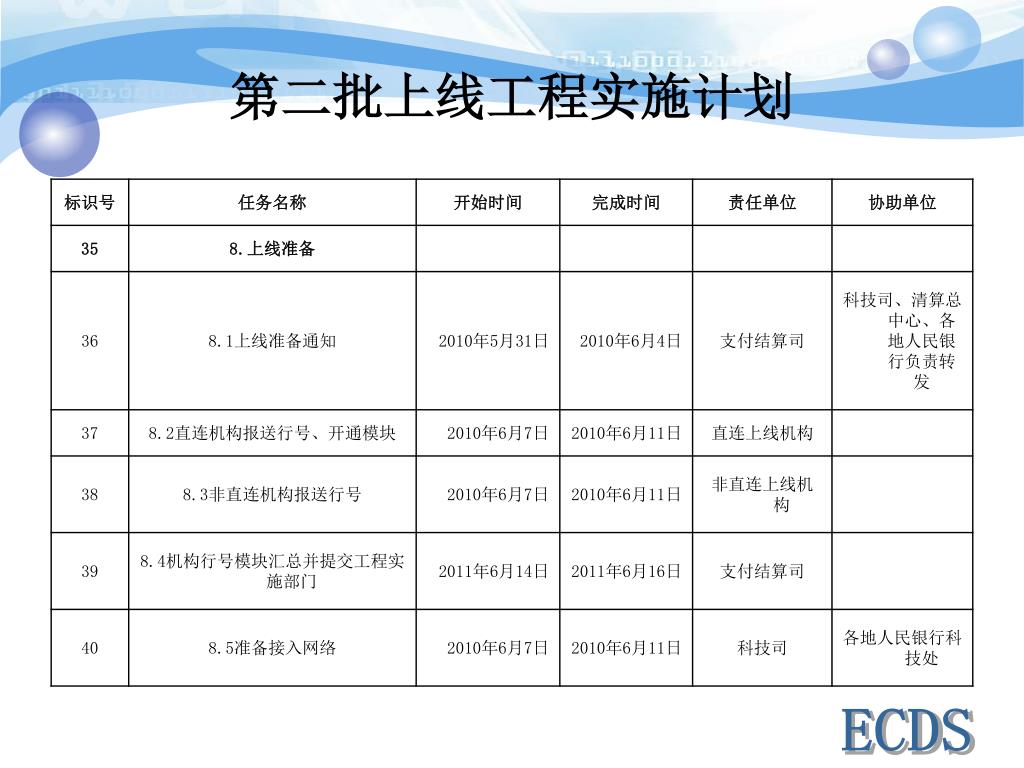 第二批上线工程实施计划

| 标识号 | 任务名称 | 开始时间 | 完成时间 | 责任单位 | 协助单位 |
|---|---|---|---|---|---|
| 35 | 8.上线准备 | | | | |
| 36 | 8.1上线准备通知 | 2010年5月31日 | 2010年6月4日 | 支付结算司 | 科技司、清算总中心、各地人民银行负责转发 |
| 37 | 8.2直连机构报送行号、开通模块 | 2010年6月7日 | 2010年6月11日 | 直连上线机构 | |
| 38 | 8.3非直连机构报送行号 | 2010年6月7日 | 2010年6月11日 | 非直连上线机构 | |
| 39 | 8.4机构行号模块汇总并提交工程实施部门 | 2011年6月14日 | 2011年6月16日 | 支付结算司 | |
| 40 | 8.5准备接入网络 | 2010年6月7日 | 2010年6月11日 | 科技司 | 各地人民银行科技处 |

ECDS